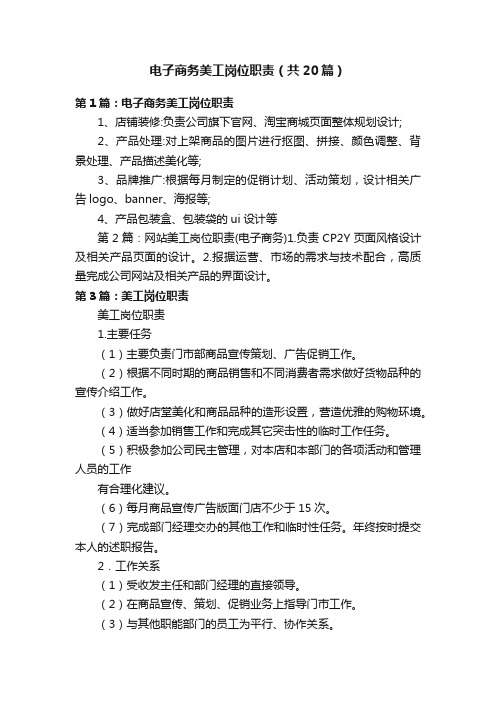 电子商务美工岗位职责（共20篇）

第1篇：电子商务美工岗位职责

1、店铺装修:负责公司旗下官网、淘宝商城页面整体规划设计;

2、产品处理:对上架商品的图片进行抠图、拼接、颜色调整、背景处理、产品描述美化等;

3、品牌推广:根据每月制定的促销计划、活动策划，设计相关广告logo、banner、海报等;

4、产品包装盒、包装袋的ui设计等

第2篇：网站美工岗位职责(电子商务)1.负责CP2Y页面风格设计及相关产品页面的设计。2.根据运营、市场的需求与技术配合，高质量完成公司网站及相关产品的界面设计。

第3篇：美工岗位职责

美工岗位职责

1.主要任务

（1）主要负责门市部商品宣传策划、广告促销工作。

（2）根据不同时期的商品销售和不同消费者需求做好货物品种的宣传介绍工作。

（3）做好店堂美化和商品品种的造形设置，营造优雅的购物环境。

（4）适当参加销售工作和完成其它突击性的临时工作任务。

（5）积极参加公司民主管理，对本店和本部门的各项活动和管理人员的工作

有合理化建议。

（6）每月商品宣传广告版面门店不少于15次。

（7）完成部门经理交办的其他工作和临时性任务。年终按时提交本人的述职报告。

2．工作关系

（1）受收发主任和部门经理的直接领导。

（2）在商品宣传、策划、促销业务上指导门市工作。

（3）与其他职能部门的员工为平行、协作关系。